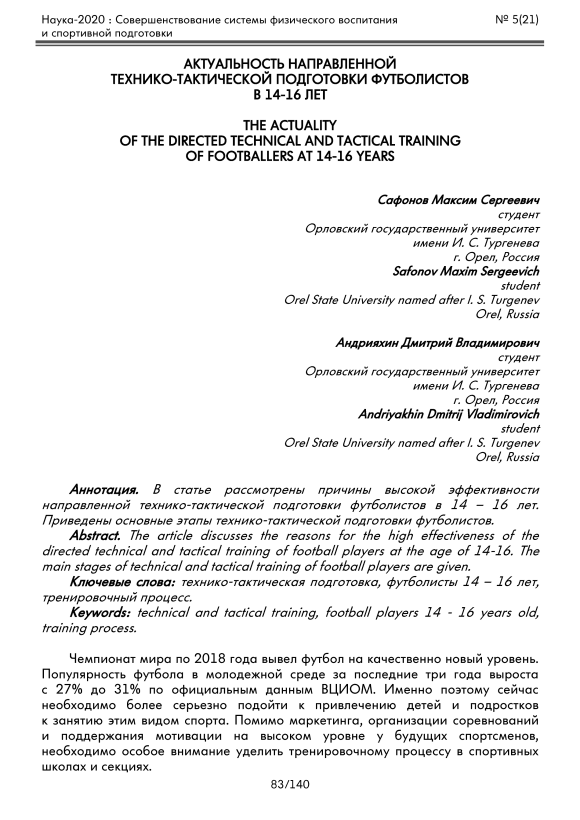 Наука-2020 : Совершенствование системы физического воспитания и спортивной подготовки

№ 5(21)

АКТУАЛЬНОСТЬ НАПРАВЛЕННОЙ ТЕХНИКО-ТАКТИЧЕСКОЙ ПОДГОТОВКИ ФУТБОЛИСТОВ В 14-16 ЛЕТ

THE ACTUALITY OF THE DIRECTED TECHNICAL AND TACTICAL TRAINING OF FOOTBALLERS AT 14-16 YEARS

Сафонов Максим Сергеевич
студент
Орловский государственный университет
имени И. С. Тургенева
г. Орел, Россия
Safonov Maxim Sergeevich
student
Orel State University named after I. S. Turgenev
Orel, Russia

Андрияхин Дмитрий Владимирович
студент
Орловский государственный университет
имени И. С. Тургенева
г. Орел, Россия
Andriyakhin Dmitrij Vladimirovich
student
Orel State University named after I. S. Turgenev
Orel, Russia

Аннотация. В статье рассмотрены причины высокой эффективности направленной технико-тактической подготовки футболистов в 14 – 16 лет. Приведены основные этапы технико-тактической подготовки футболистов.

Abstract. The article discusses the reasons for the high effectiveness of the directed technical and tactical training of football players at the age of 14-16. The main stages of technical and tactical training of football players are given.

Ключевые слова: технико-тактическая подготовка, футболисты 14 – 16 лет, тренировочный процесс.

Keywords: technical and tactical training, football players 14 - 16 years old, training process.

Чемпионат мира по 2018 года вывел футбол на качественно новый уровень. Популярность футбола в молодежной среде за последние три года выросла с 27% до 31% по официальным данным ВЦИОМ. Именно поэтому сейчас необходимо более серьезно подойти к привлечению детей и подростков к занятию этим видом спорта. Помимо маркетинга, организации соревнований и поддержания мотивации на высоком уровне у будущих спортсменов, необходимо особое внимание уделить тренировочному процессу в спортивных школах и секциях.

83/140